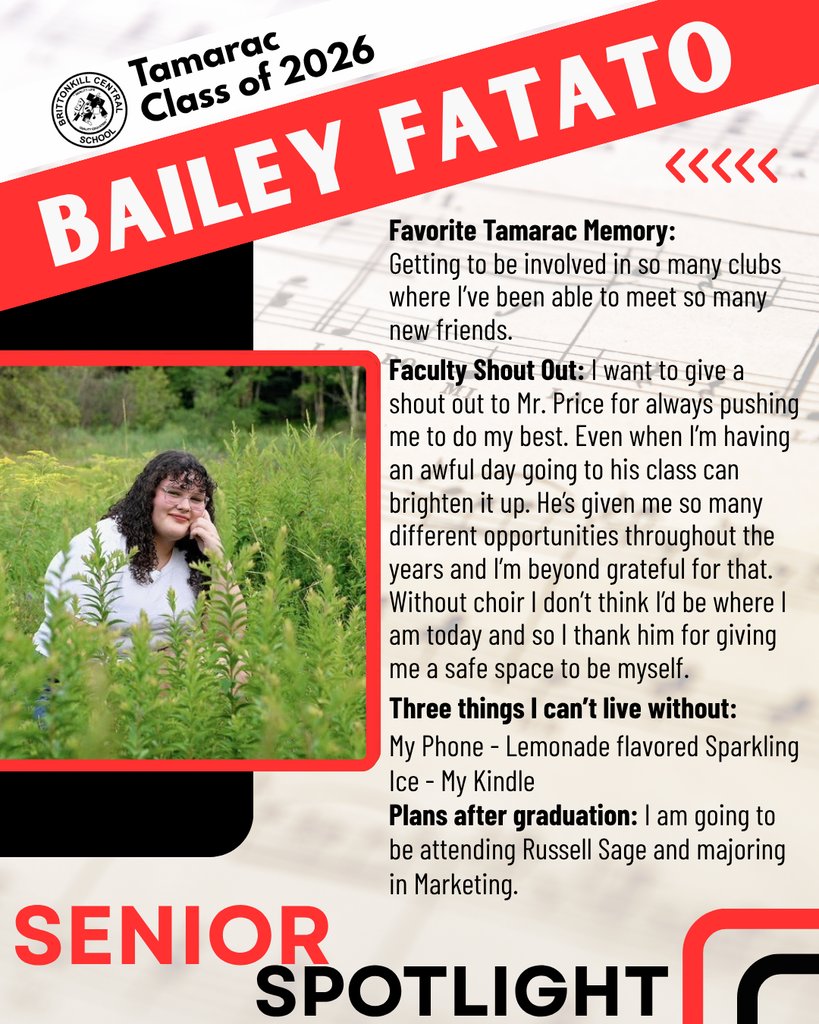 BRITTONKILL CENTRAL SCHOOL

Tamarac
Class of 2026

BAILEY FATATO

Favorite Tamarac Memory:
Getting to be involved in so many clubs where I've been able to meet so many new friends.

Faculty Shout Out: I want to give a shout out to Mr. Price for always pushing me to do my best. Even when I'm having an awful day going to his class can brighten it up. He's given me so many different opportunities throughout the years and I'm beyond grateful for that. Without choir I don't think I'd be where I am today and so I thank him for giving me a safe space to be myself.

Three things I can't live without:
My Phone - Lemonade flavored Sparkling Ice - My Kindle

Plans after graduation: I am going to be attending Russell Sage and majoring in Marketing.

SENIOR
SPOTLIGHT